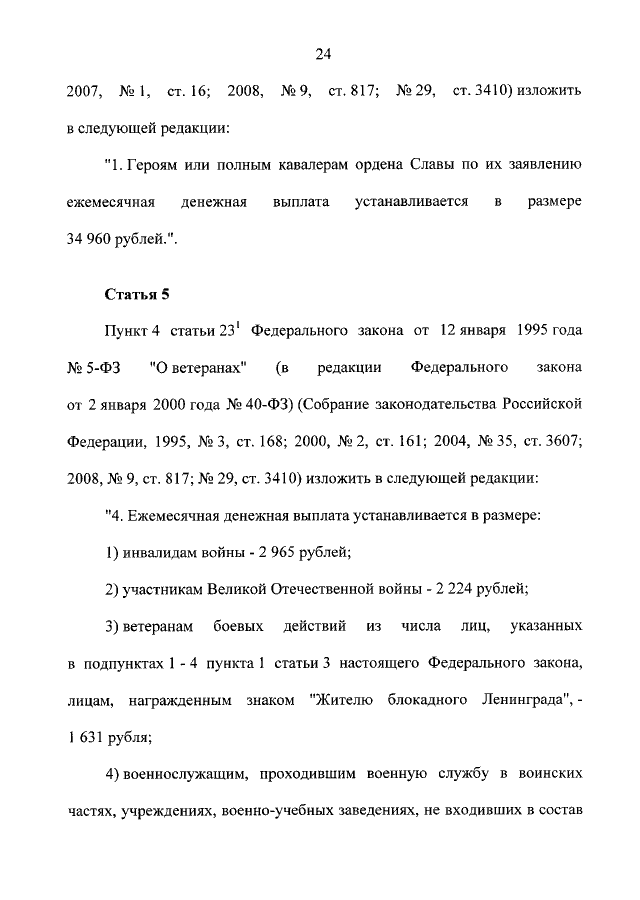 24

2007, № 1, ст. 16; 2008, № 9, ст. 817; № 29, ст. 3410) изложить в следующей редакции:

"1. Героям или полным кавалерам ордена Славы по их заявлению ежемесячная денежная выплата устанавливается в размере 34 960 рублей.".

Статья 5

Пункт 4 статьи $23^1$ Федерального закона от 12 января 1995 года № 5-ФЗ "О ветеранах" (в редакции Федерального закона от 2 января 2000 года № 40-ФЗ) (Собрание законодательства Российской Федерации, 1995, № 3, ст. 168; 2000, № 2, ст. 161; 2004, № 35, ст. 3607; 2008, № 9, ст. 817; № 29, ст. 3410) изложить в следующей редакции:

"4. Ежемесячная денежная выплата устанавливается в размере:

1) инвалидам войны - 2 965 рублей;

2) участникам Великой Отечественной войны - 2 224 рублей;

3) ветеранам боевых действий из числа лиц, указанных в подпунктах 1 - 4 пункта 1 статьи 3 настоящего Федерального закона, лицам, награжденным знаком "Жителю блокадного Ленинграда", - 1 631 рубля;

4) военнослужащим, проходившим военную службу в воинских частях, учреждениях, военно-учебных заведениях, не входивших в состав